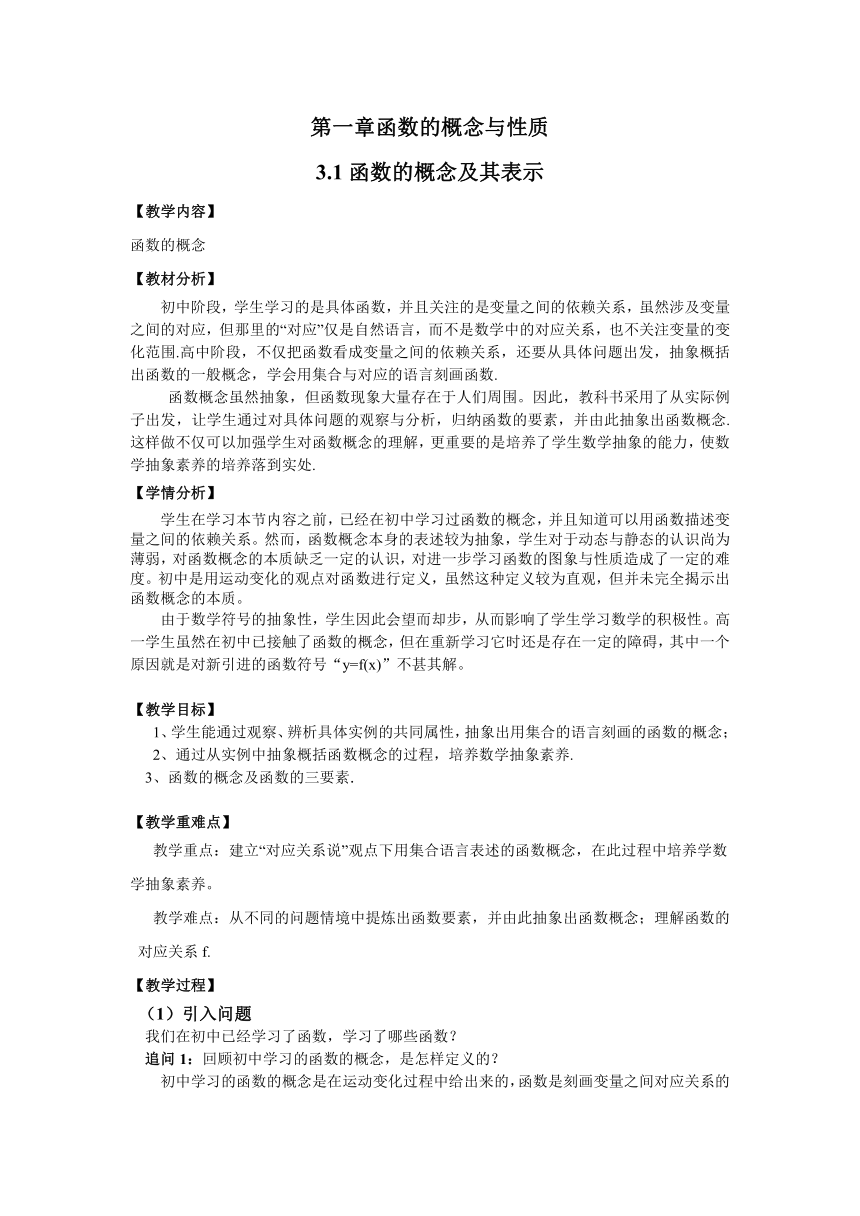 第一章函数的概念与性质

3.1 函数的概念及其表示

【教学内容】

函数的概念

【教材分析】

初中阶段，学生学习的是具体函数，并且关注的是变量之间的依赖关系，虽然涉及变量之间的对应，但那里的“对应”仅是自然语言，而不是数学中的对应关系，也不关注变量的变化范围.高中阶段，不仅把函数看成变量之间的依赖关系，还要从具体问题出发，抽象概括出函数的一般概念，学会用集合与对应的语言刻画函数.

函数概念虽然抽象，但函数现象大量存在于人们周围。因此，教科书采用了从实际例子出发，让学生通过对具体问题的观察与分析，归纳函数的要素，并由此抽象出函数概念.这样做不仅可以加强学生对函数概念的理解，更重要的是培养了学生数学抽象的能力，使数学抽象素养的培养落到实处.

【学情分析】

学生在学习本节内容之前，已经在初中学习过函数的概念，并且知道可以用函数描述变量之间的依赖关系。然而，函数概念本身的表述较为抽象，学生对于动态与静态的认识尚为薄弱，对函数概念的本质缺乏一定的认识，对进一步学习函数的图象与性质造成了一定的难度。初中是用运动变化的观点对函数进行定义，虽然这种定义较为直观，但并未完全揭示出函数概念的本质。

由于数学符号的抽象性，学生因此会望而却步，从而影响了学生学习数学的积极性。高一学生虽然在初中已接触了函数的概念，但在重新学习它时还是存在一定的障碍，其中一个原因就是对新引进的函数符号“y=f(x)”不甚其解。

【教学目标】

1、学生能通过观察、辨析具体实例的共同属性，抽象出用集合的语言刻画的函数的概念；

2、通过从实例中抽象概括函数概念的过程，培养数学抽象素养.

3、函数的概念及函数的三要素.

【教学重难点】

教学重点：建立“对应关系说”观点下用集合语言表述的函数概念，在此过程中培养学数学抽象素养。

教学难点：从不同的问题情境中提炼出函数要素，并由此抽象出函数概念；理解函数的对应关系 f.

【教学过程】

（1）引入问题

我们在初中已经学习了函数，学习了哪些函数？

追问 1：回顾初中学习的函数的概念，是怎样定义的？

初中学习的函数的概念是在运动变化过程中给出来的，函数是刻画变量之间对应关系的